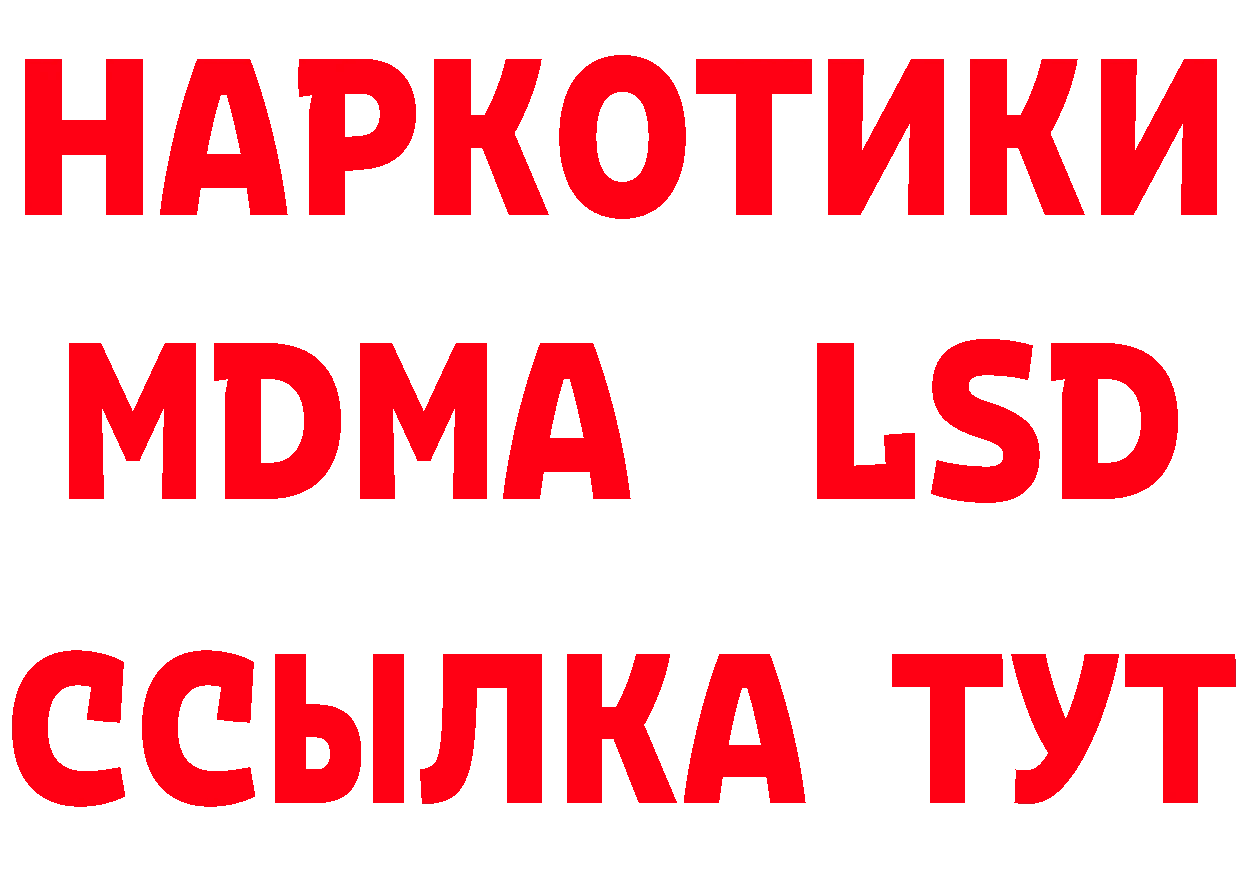 НАРКОТИКИ
MDMA LSD
ССЫЛКА ТУТ